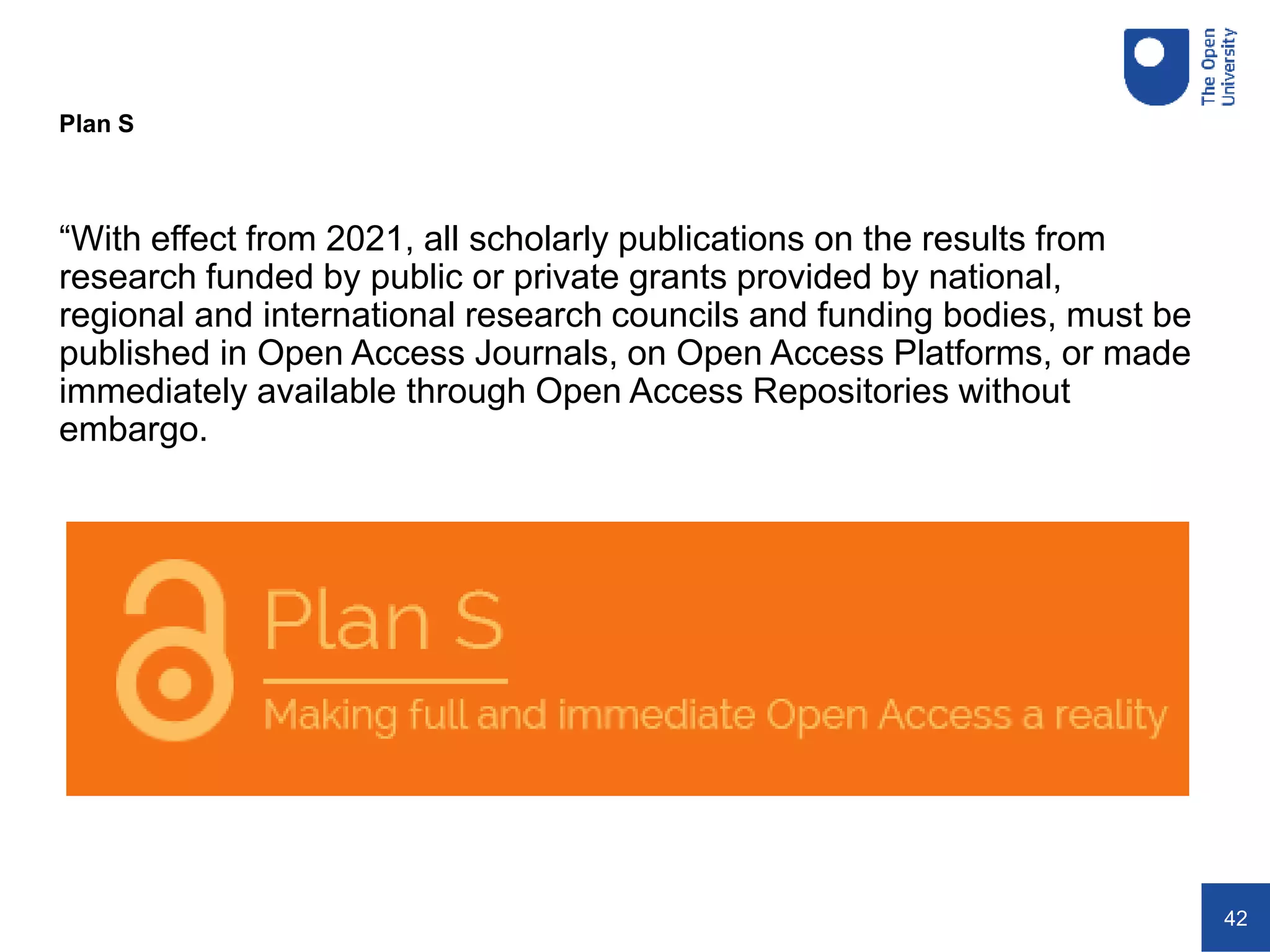 The Open University

Plan S

“With effect from 2021, all scholarly publications on the results from research funded by public or private grants provided by national, regional and international research councils and funding bodies, must be published in Open Access Journals, on Open Access Platforms, or made immediately available through Open Access Repositories without embargo.

Plan S

Making full and immediate Open Access a reality

42